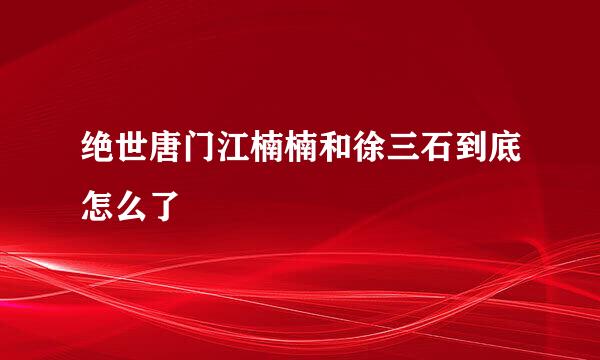 绝世唐门江楠楠和徐三石到底怎么了